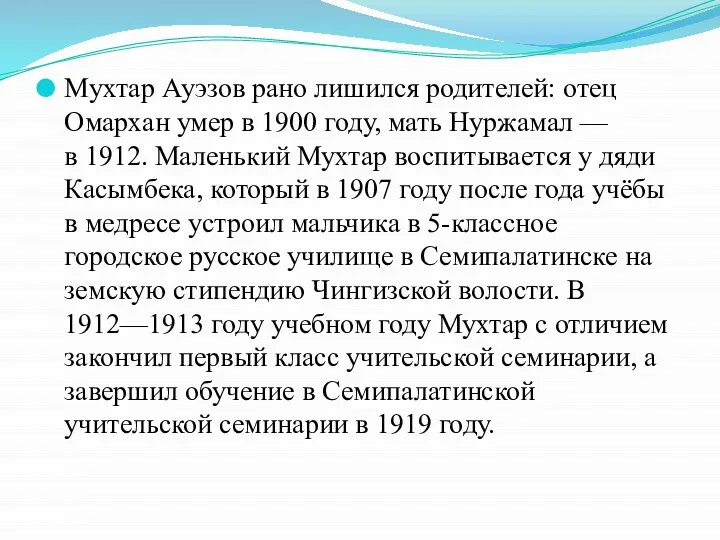 Мухтар Ауэзов рано лишился родителей: отец Омархан умер в 1900 году, мать Нуржамал — в 1912. Маленький Мухтар воспитывается у дяди Касымбека, который в 1907 году после года учёбы в медресе устроил мальчика в 5-классное городское русское училище в Семипалатинске на земскую стипендию Чингизской волости. В 1912—1913 году учебном году Мухтар с отличием закончил первый класс учительской семинарии, а завершил обучение в Семипалатинской учительской семинарии в 1919 году.